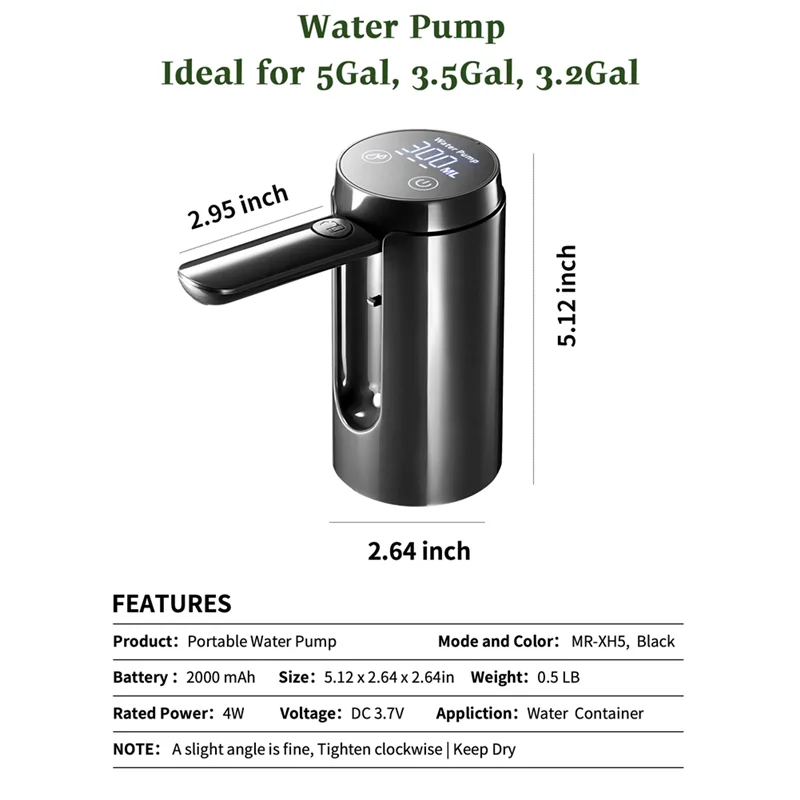 Water Pump
Ideal for 5Gal, 3.5Gal, 3.2Gal

Water Pump
300 ML

2.95 inch

5.12 inch

2.64 inch

FEATURES

Product: Portable Water Pump Mode and Color: MR-XH5, Black

Battery: 2000 mAh Size: 5.12 x 2.64 x 2.64in Weight: 0.5 LB

Rated Power: 4W Voltage: DC 3.7V Appliction: Water Container

NOTE: A slight angle is fine, Tighten clockwise | Keep Dry